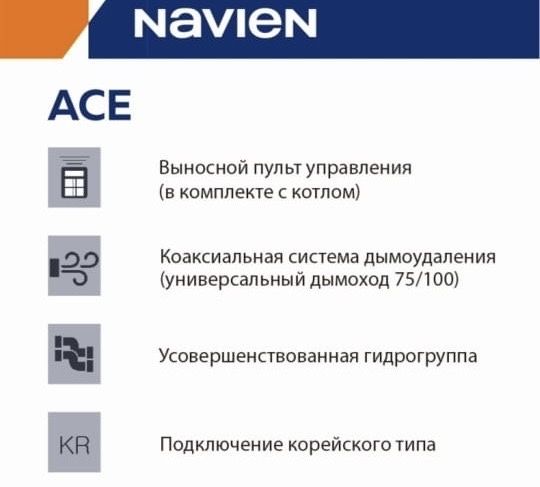 NAVIEN

ACE

Выносной пульт управления (в комплекте с котлом)

Коаксиальная система дымоудаления (универсальный дымоход 75/100)

Усовершенствованная гидрогруппа

KR

Подключение корейского типа